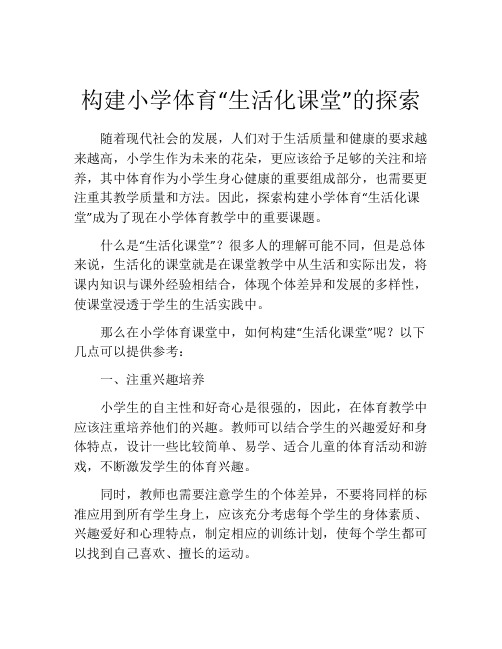 构建小学体育“生活化课堂”的探索

随着现代社会的发展，人们对于生活质量和健康的要求越来越高，小学生作为未来的花朵，更应该给予足够的关注和培养，其中体育作为小学生身心健康的重要组成部分，也需要更注重其教学质量和方法。因此，探索构建小学体育“生活化课堂”成为了现在小学体育教学中的重要课题。

什么是“生活化课堂”？很多人的理解可能不同，但是总体来说，生活化的课堂就是在课堂教学中从生活和实际出发，将课内知识与课外经验相结合，体现个体差异和发展的多样性，使课堂浸透于学生的生活实践中。

那么在小学体育课堂中，如何构建“生活化课堂”呢？以下几点可以提供参考：

一、注重兴趣培养

小学生的自主性和好奇心是很强的，因此，在体育教学中应该注重培养他们的兴趣。教师可以结合学生的兴趣爱好和身体特点，设计一些比较简单、易学、适合儿童的体育活动和游戏，不断激发学生的体育兴趣。

同时，教师也需要注意学生的个体差异，不要将同样的标准应用到所有学生身上，应该充分考虑每个学生的身体素质、兴趣爱好和心理特点，制定相应的训练计划，使每个学生都可以找到自己喜欢、擅长的运动。